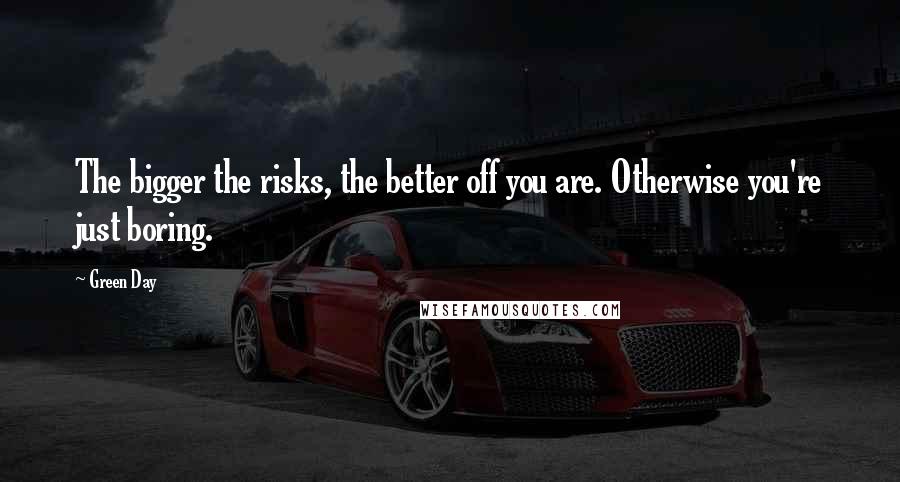 The bigger the risks, the better off you are. Otherwise you're just boring.

~ Green Day

WISEFAMOUSQUOTES.COM